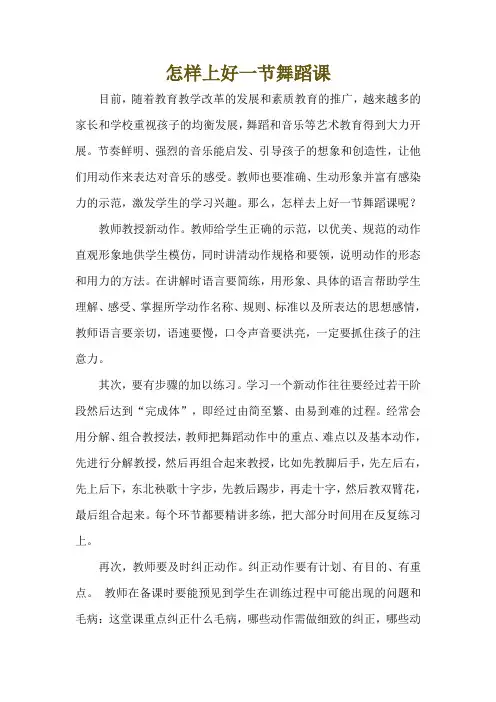 怎样上好一节舞蹈课

目前，随着教育教学改革的发展和素质教育的推广，越来越多的家长和学校重视孩子的均衡发展，舞蹈和音乐等艺术教育得到大力开展。节奏鲜明、强烈的音乐能启发、引导孩子的想象和创造性，让他们用动作来表达对音乐的感受。教师也要准确、生动形象并富有感染力的示范，激发学生的学习兴趣。那么，怎样去上好一节舞蹈课呢？

教师教授新动作。教师给学生正确的示范，以优美、规范的动作直观形象地供学生模仿，同时讲清动作规格和要领，说明动作的形态和用力的方法。在讲解时语言要简练，用形象、具体的语言帮助学生理解、感受、掌握所学动作名称、规则、标准以及所表达的思想感情，教师语言要亲切，语速要慢，口令声音要洪亮，一定要抓住孩子的注意力。

其次，要有步骤的加以练习。学习一个新动作往往要经过若干阶段然后达到“完成体”，即经过由简至繁、由易到难的过程。经常会用分解、组合教授法，教师把舞蹈动作中的重点、难点以及基本动作，先进行分解教授，然后再组合起来教授，比如先教脚后手，先左后右，先上后下，东北秧歌十字步，先教后踢步，再走十字，然后教双臂花，最后组合起来。每个环节都要精讲多练，把大部分时间用在反复练习上。

再次，教师要及时纠正动作。纠正动作要有计划、有目的、有重点。 教师在备课时要能预见到学生在训练过程中可能出现的问题和毛病：这堂课重点纠正什么毛病，哪些动作需做细致的纠正，哪些动